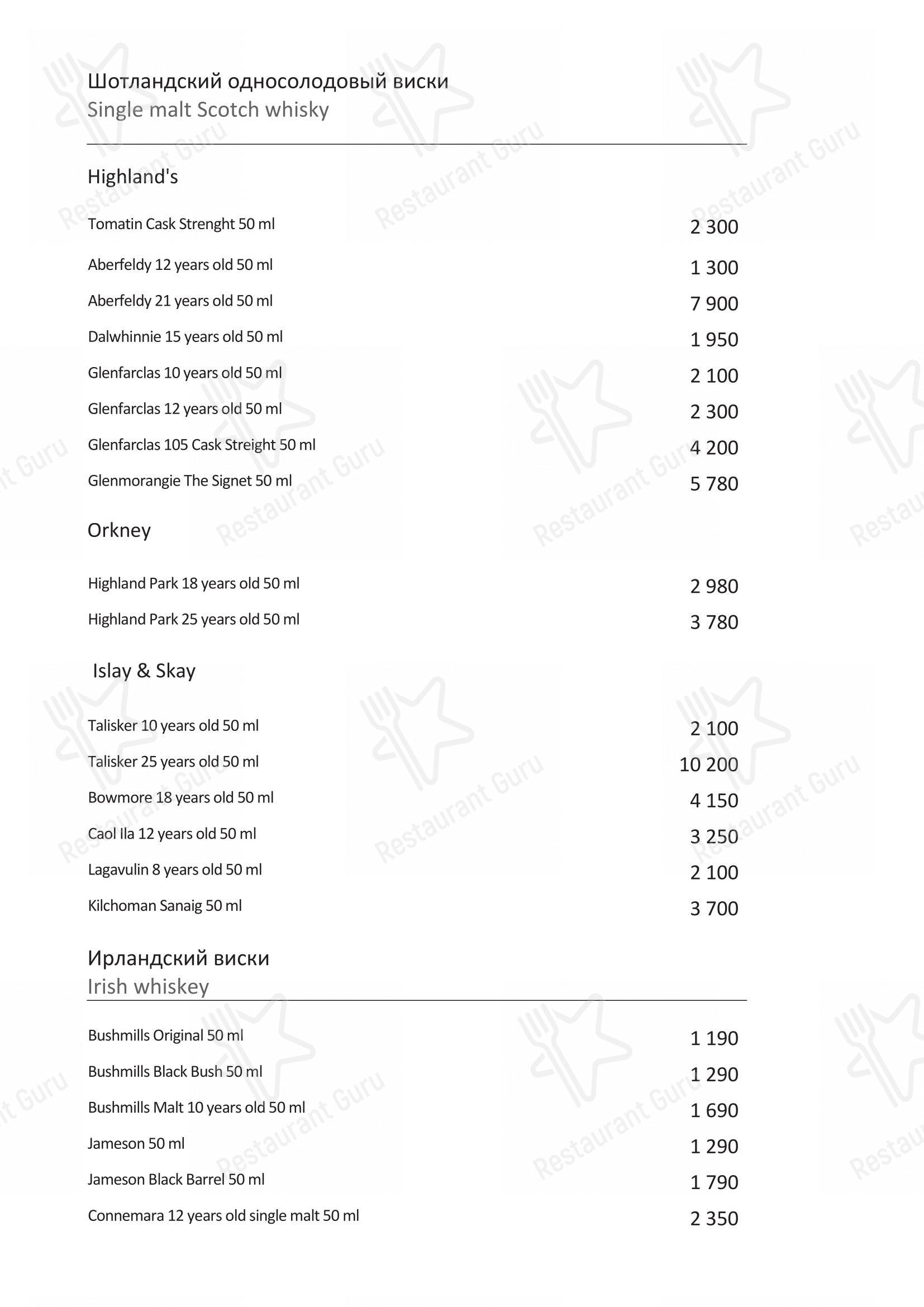 Шотландский односолодовый виски
Single malt Scotch whisky

Highland's

Tomatin Cask Strenght 50 ml 2 300

Aberfeldy 12 years old 50 ml 1 300

Aberfeldy 21 years old 50 ml 7 900

Dalwhinnie 15 years old 50 ml 1 950

Glenfarclas 10 years old 50 ml 2 100

Glenfarclas 12 years old 50 ml 2 300

Glenfarclas 105 Cask Streight 50 ml 4 200

Glenmorangie The Signet 50 ml 5 780

Orkney

Highland Park 18 years old 50 ml 2 980

Highland Park 25 years old 50 ml 3 780

Islay & Skay

Talisker 10 years old 50 ml 2 100

Talisker 25 years old 50 ml 10 200

Bowmore 18 years old 50 ml 4 150

Caol Ila 12 years old 50 ml 3 250

Lagavulin 8 years old 50 ml 2 100

Kilchoman Sanaig 50 ml 3 700

Ирландский виски
Irish whiskey

Bushmills Original 50 ml 1 190

Bushmills Black Bush 50 ml 1 290

Bushmills Malt 10 years old 50 ml 1 690

Jameson 50 ml 1 290

Jameson Black Barrel 50 ml 1 790

Connemara 12 years old single malt 50 ml 2 350

Restaurant Guru